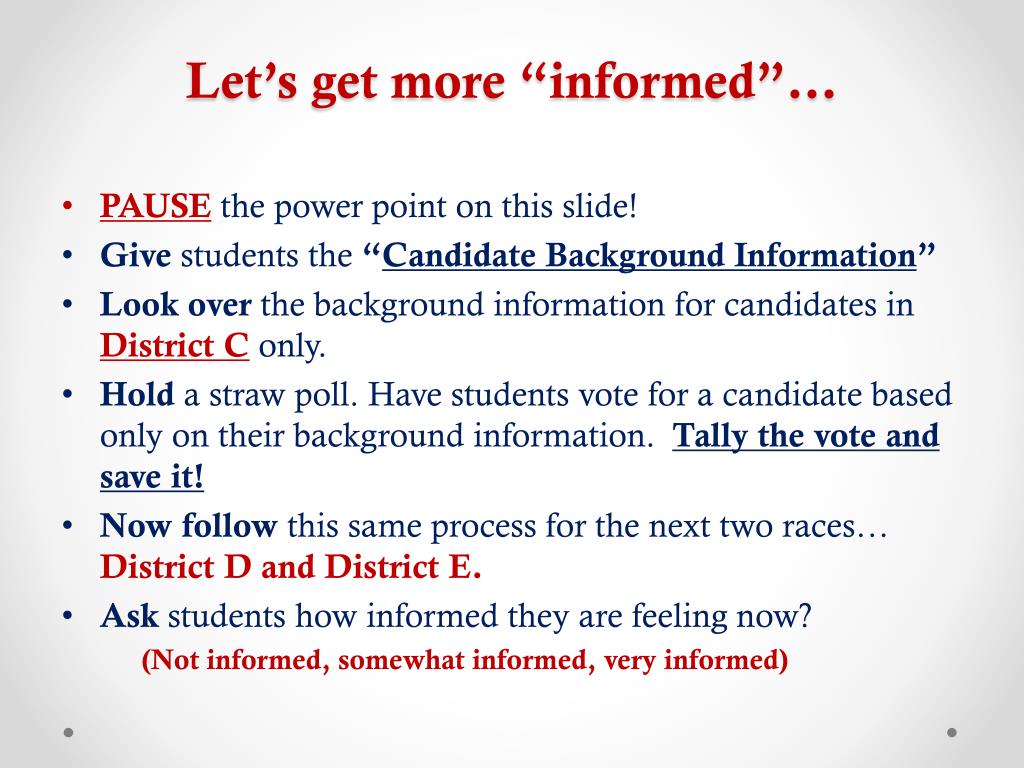 Let’s get more “informed”…

• PAUSE the power point on this slide!
• Give students the “Candidate Background Information”
• Look over the background information for candidates in District C only.
• Hold a straw poll. Have students vote for a candidate based only on their background information. Tally the vote and save it!
• Now follow this same process for the next two races… District D and District E.
• Ask students how informed they are feeling now?
(Not informed, somewhat informed, very informed)